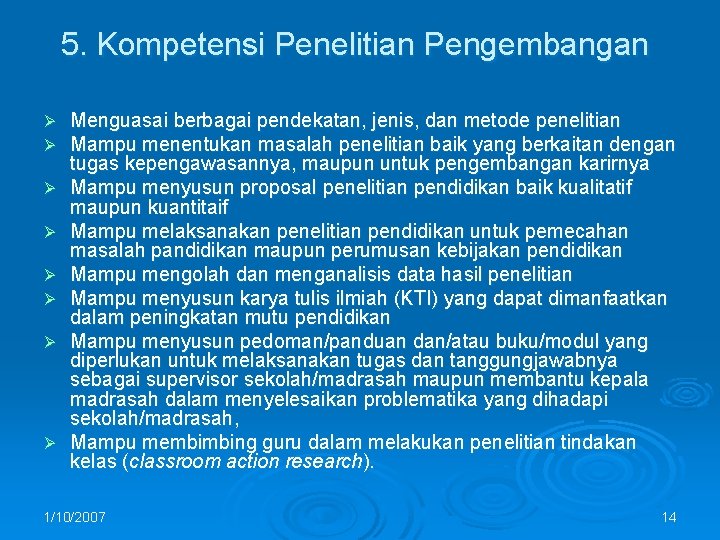 5. Kompetensi Penelitian Pengembangan

➢ Menguasai berbagai pendekatan, jenis, dan metode penelitian
➢ Mampu menentukan masalah penelitian baik yang berkaitan dengan tugas kepengawasannya, maupun untuk pengembangan karirnya
➢ Mampu menyusun proposal penelitian pendidikan baik kualitatif maupun kuantitaif
➢ Mampu melaksanakan penelitian pendidikan untuk pemecahan masalah pandidikan maupun perumusan kebijakan pendidikan
➢ Mampu mengolah dan menganalisis data hasil penelitian
➢ Mampu menyusun karya tulis ilmiah (KTI) yang dapat dimanfaatkan dalam peningkatan mutu pendidikan
➢ Mampu menyusun pedoman/panduan dan/atau buku/modul yang diperlukan untuk melaksanakan tugas dan tanggungjawabnya sebagai supervisor sekolah/madrasah maupun membantu kepala madrasah dalam menyelesaikan problematika yang dihadapi sekolah/madrasah,
➢ Mampu membimbing guru dalam melakukan penelitian tindakan kelas (classroom action research).

1/10/2007

14